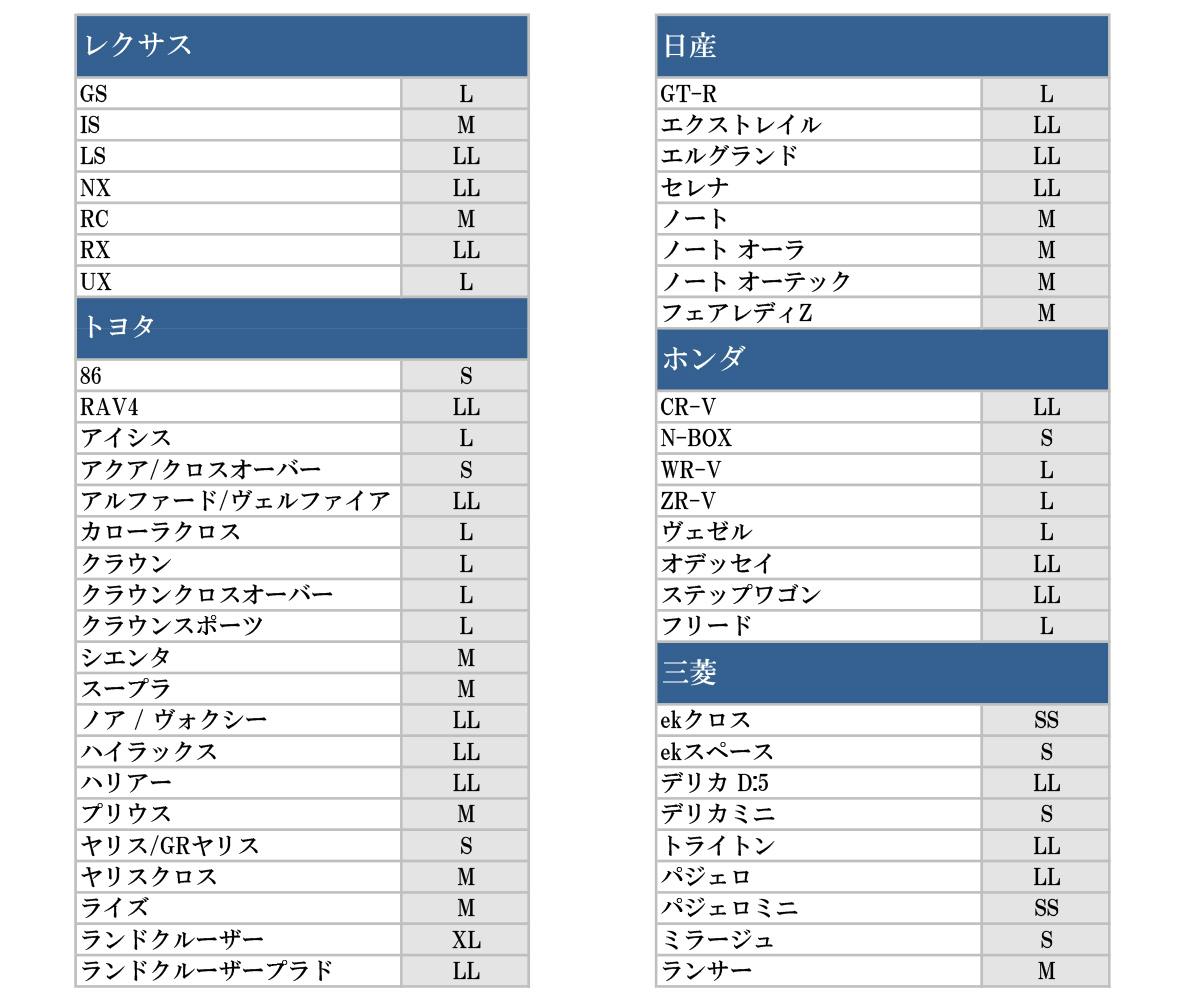 | レクサス | |
|---|---|
| GS | L |
| IS | M |
| LS | LL |
| NX | LL |
| RC | M |
| RX | LL |
| UX | L |
| トヨタ | |
| 86 | S |
| RAV4 | LL |
| アイシス | L |
| アクア/クロスオーバー | S |
| アルファード/ヴェルファイア | LL |
| カローラクロス | L |
| クラウン | L |
| クラウンクロスオーバー | L |
| クラウンスポーツ | L |
| シエンタ | M |
| スープラ | M |
| ノア / ヴォクシー | LL |
| ハイラックス | LL |
| ハリアー | LL |
| プリウス | M |
| ヤリス/GRヤリス | S |
| ヤリスクロス | M |
| ライズ | M |
| ランドクルーザー | XL |
| ランドクルーザープラド | LL |

| 日産 | |
|---|---|
| GT-R | L |
| エクストレイル | LL |
| エルグランド | LL |
| セレナ | LL |
| ノート | M |
| ノート オーラ | M |
| ノート オーテック | M |
| フェアレディZ | M |
| ホンダ | |
| CR-V | LL |
| N-BOX | S |
| WR-V | L |
| ZR-V | L |
| ヴェゼル | L |
| オデッセイ | LL |
| ステップワゴン | LL |
| フリード | L |
| 三菱 | |
| ekクロス | SS |
| ekスペース | S |
| デリカ D:5 | LL |
| デリカミニ | S |
| トライトン | LL |
| パジェロ | LL |
| パジェロミニ | SS |
| ミラージュ | S |
| ランサー | M |